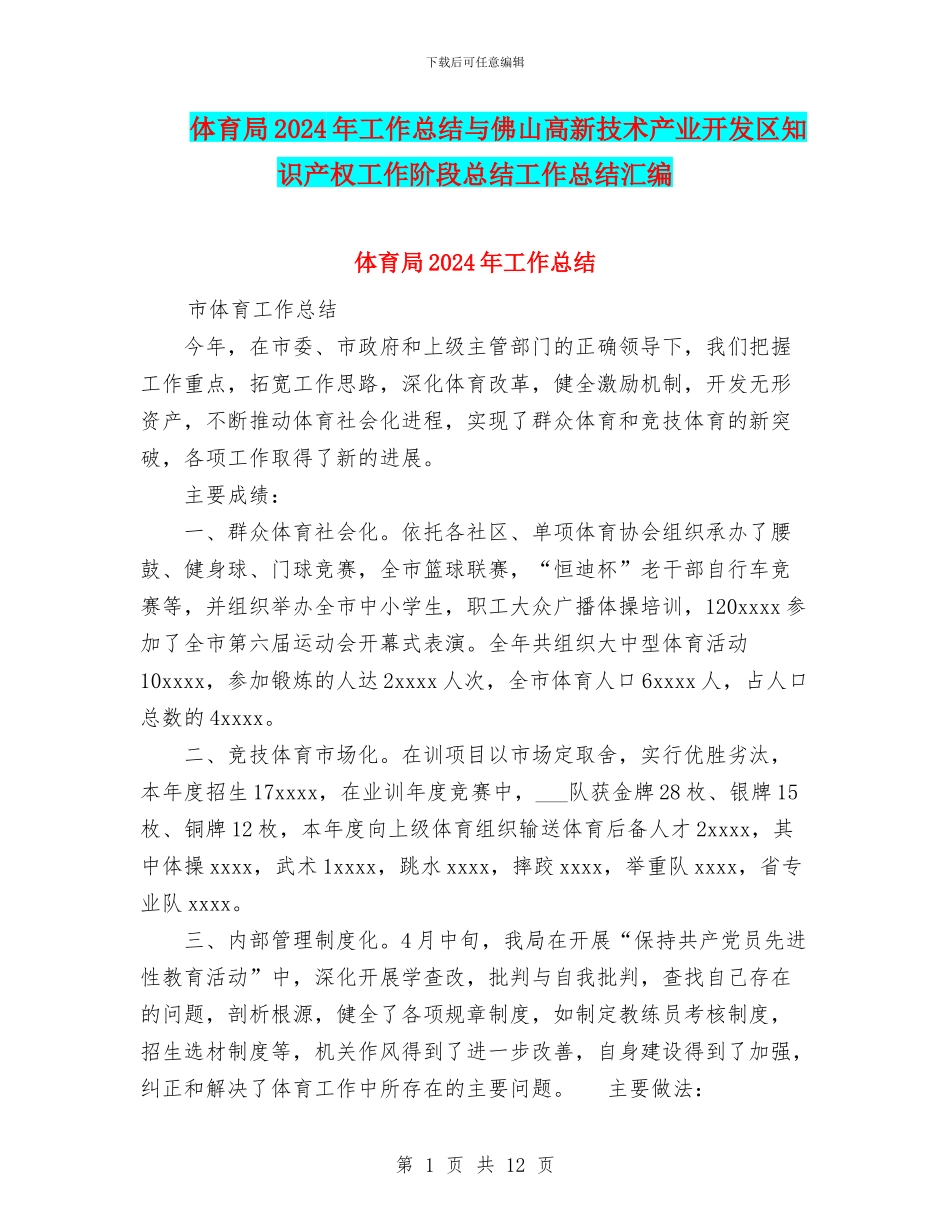 下载后可任意编辑

体育局2024年工作总结与佛山高新技术产业开发区知识产权工作阶段总结工作总结汇编

体育局2024年工作总结

市体育工作总结

今年，在市委、市政府和上级主管部门的正确领导下，我们把握工作重点，拓宽工作思路，深化体育改革，健全激励机制，开发无形资产，不断推动体育社会化进程，实现了群众体育和竞技体育的新突破，各项工作取得了新的进展。

主要成绩：

一、群众体育社会化。依托各社区、单项体育协会组织承办了腰鼓、健身球、门球竞赛，全市篮球联赛，“恒迪杯”老干部自行车竞赛等，并组织举办全市中小学生，职工大众广播体操培训，120xxxx参加了全市第六届运动会开幕式表演。全年共组织大中型体育活动10xxxx，参加锻炼的人达2xxxx人次，全市体育人口6xxxx人，占人口总数的4xxxx。

二、竞技体育市场化。在训项目以市场定取舍，实行优胜劣汰，本年度招生17xxxx，在业训年度竞赛中，___队获金牌28枚、银牌15枚、铜牌12枚，本年度向上级体育组织输送体育后备人才2xxxx，其中体操xxxx，武术1xxxx，跳水xxxx，摔跤xxxx，举重队xxxx，省专业队xxxx。

三、内部管理制度化。4月中旬，我局在开展“保持共产党员先进性教育活动”中，深化开展学查改，批判与自我批判，查找自己存在的问题，剖析根源，健全了各项规章制度，如制定教练员考核制度，招生选材制度等，机关作风得到了进一步改善，自身建设得到了加强，纠正和解决了体育工作中所存在的主要问题。 主要做法：

第 1 页 共 12 页